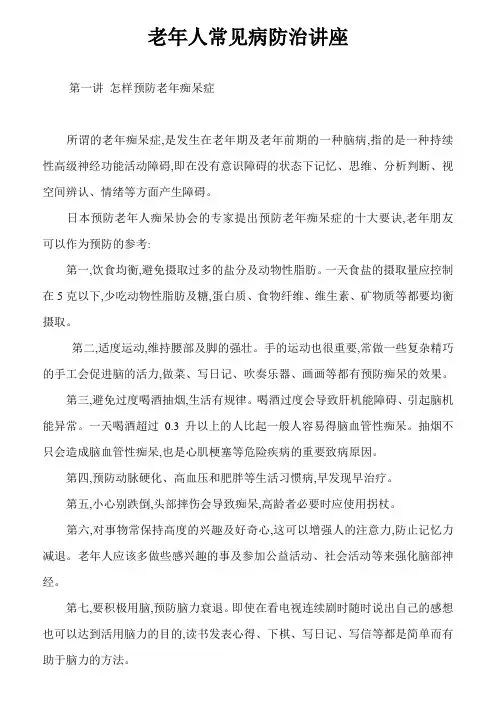 老年人常见病防治讲座

第一讲 怎样预防老年痴呆症

所谓的老年痴呆症,是发生在老年期及老年前期的一种脑病,指的是一种持续性高级神经功能活动障碍,即在没有意识障碍的状态下记忆、思维、分析判断、视空间辨认、情绪等方面产生障碍。

日本预防老年人痴呆协会的专家提出预防老年痴呆症的十大要诀,老年朋友可以作为预防的参考:

第一,饮食均衡,避免摄取过多的盐分及动物性脂肪。一天食盐的摄取量应控制在 5 克以下,少吃动物性脂肪及糖,蛋白质、食物纤维、维生素、矿物质等都要均衡摄取。

第二,适度运动,维持腰部及脚的强壮。手的运动也很重要,常做一些复杂精巧的手工会促进脑的活力,做菜、写日记、吹奏乐器、画画等都有预防痴呆的效果。

第三,避免过度喝酒抽烟,生活有规律。喝酒过度会导致肝机能障碍、引起脑机能异常。一天喝酒超过 0.3 升以上的人比起一般人容易得脑血管性痴呆。抽烟不只会造成脑血管性痴呆,也是心肌梗塞等危险疾病的重要致病原因。

第四,预防动脉硬化、高血压和肥胖等生活习惯病,早发现早治疗。

第五,小心别跌倒,头部摔伤会导致痴呆,高龄者必要时应使用拐杖。

第六,对事物常保持高度的兴趣及好奇心,这可以增强人的注意力,防止记忆力减退。老年人应该多做些感兴趣的事及参加公益活动、社会活动等来强化脑部神经。

第七,要积极用脑,预防脑力衰退。即使在看电视连续剧时随时说出自己的感想也可以达到活用脑力的目的,读书发表心得、下棋、写日记、写信等都是简单而有助于脑力的方法。